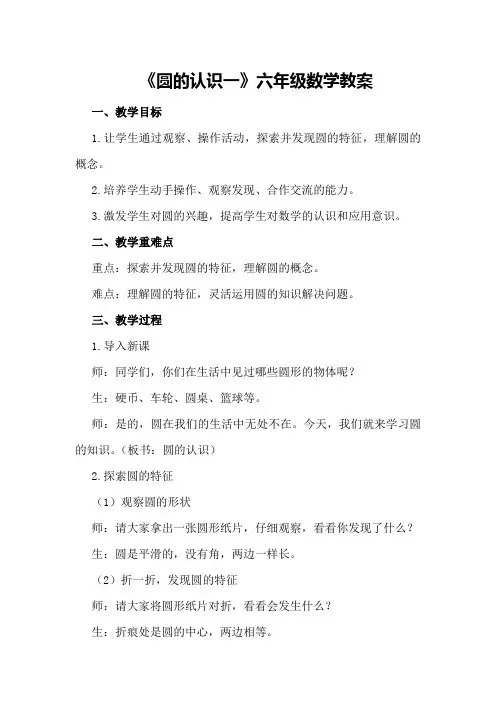 《圆的认识一》六年级数学教案

一、教学目标

1.让学生通过观察、操作活动，探索并发现圆的特征，理解圆的概念。

2.培养学生动手操作、观察发现、合作交流的能力。

3.激发学生对圆的兴趣，提高学生对数学的认识和应用意识。

二、教学重难点

重点：探索并发现圆的特征，理解圆的概念。

难点：理解圆的特征，灵活运用圆的知识解决问题。

三、教学过程

1.导入新课

师：同学们，你们在生活中见过哪些圆形的物体呢？

生：硬币、车轮、圆桌、篮球等。

师：是的，圆在我们的生活中无处不在。今天，我们就来学习圆的知识。（板书：圆的认识）

2.探索圆的特征

（1）观察圆的形状

师：请大家拿出一张圆形纸片，仔细观察，看看你发现了什么？

生：圆是平滑的，没有角，两边一样长。

（2）折一折，发现圆的特征

师：请大家将圆形纸片对折，看看会发生什么？

生：折痕处是圆的中心，两边相等。